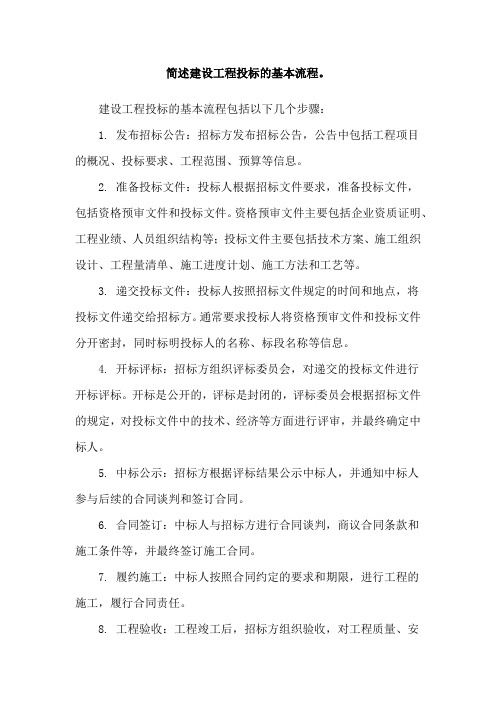 简述建设工程投标的基本流程。

建设工程投标的基本流程包括以下几个步骤：

1. 发布招标公告：招标方发布招标公告，公告中包括工程项目的概况、投标要求、工程范围、预算等信息。

2. 准备投标文件：投标人根据招标文件要求，准备投标文件，包括资格预审文件和投标文件。资格预审文件主要包括企业资质证明、工程业绩、人员组织结构等；投标文件主要包括技术方案、施工组织设计、工程量清单、施工进度计划、施工方法和工艺等。

3. 递交投标文件：投标人按照招标文件规定的时间和地点，将投标文件递交给招标方。通常要求投标人将资格预审文件和投标文件分开密封，同时标明投标人的名称、标段名称等信息。

4. 开标评标：招标方组织评标委员会，对递交的投标文件进行开标评标。开标是公开的，评标是封闭的，评标委员会根据招标文件的规定，对投标文件中的技术、经济等方面进行评审，并最终确定中标人。

5. 中标公示：招标方根据评标结果公示中标人，并通知中标人参与后续的合同谈判和签订合同。

6. 合同签订：中标人与招标方进行合同谈判，商议合同条款和施工条件等，并最终签订施工合同。

7. 履约施工：中标人按照合同约定的要求和期限，进行工程的施工，履行合同责任。

8. 工程验收：工程竣工后，招标方组织验收，对工程质量、安